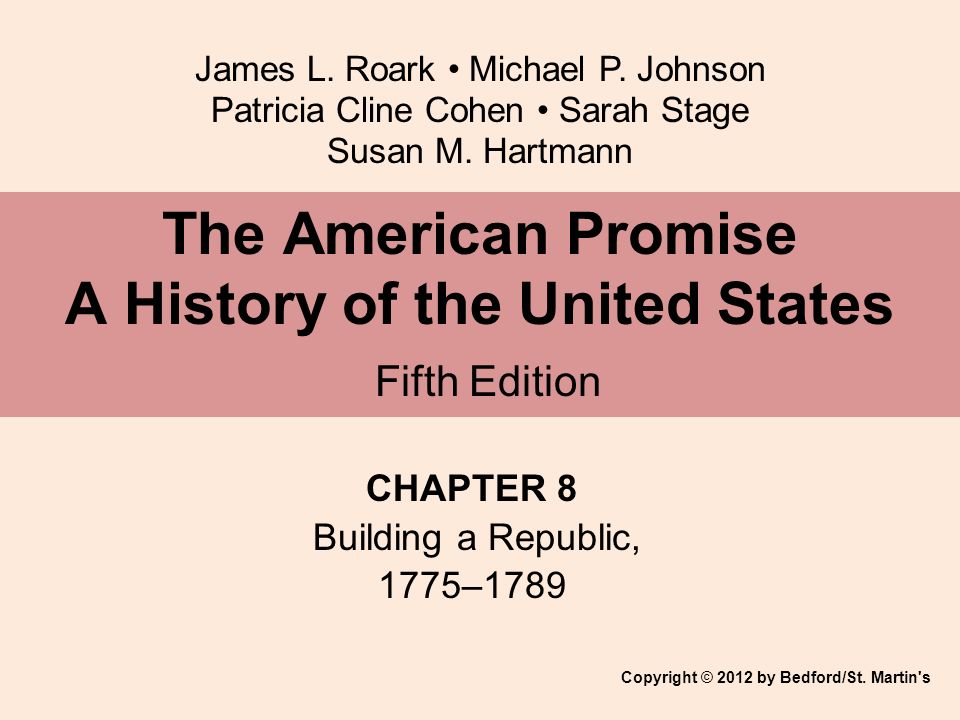 James L. Roark • Michael P. Johnson
Patricia Cline Cohen • Sarah Stage
Susan M. Hartmann

The American Promise
A History of the United States

Fifth Edition

CHAPTER 8
Building a Republic,
1775–1789

Copyright © 2012 by Bedford/St. Martin's